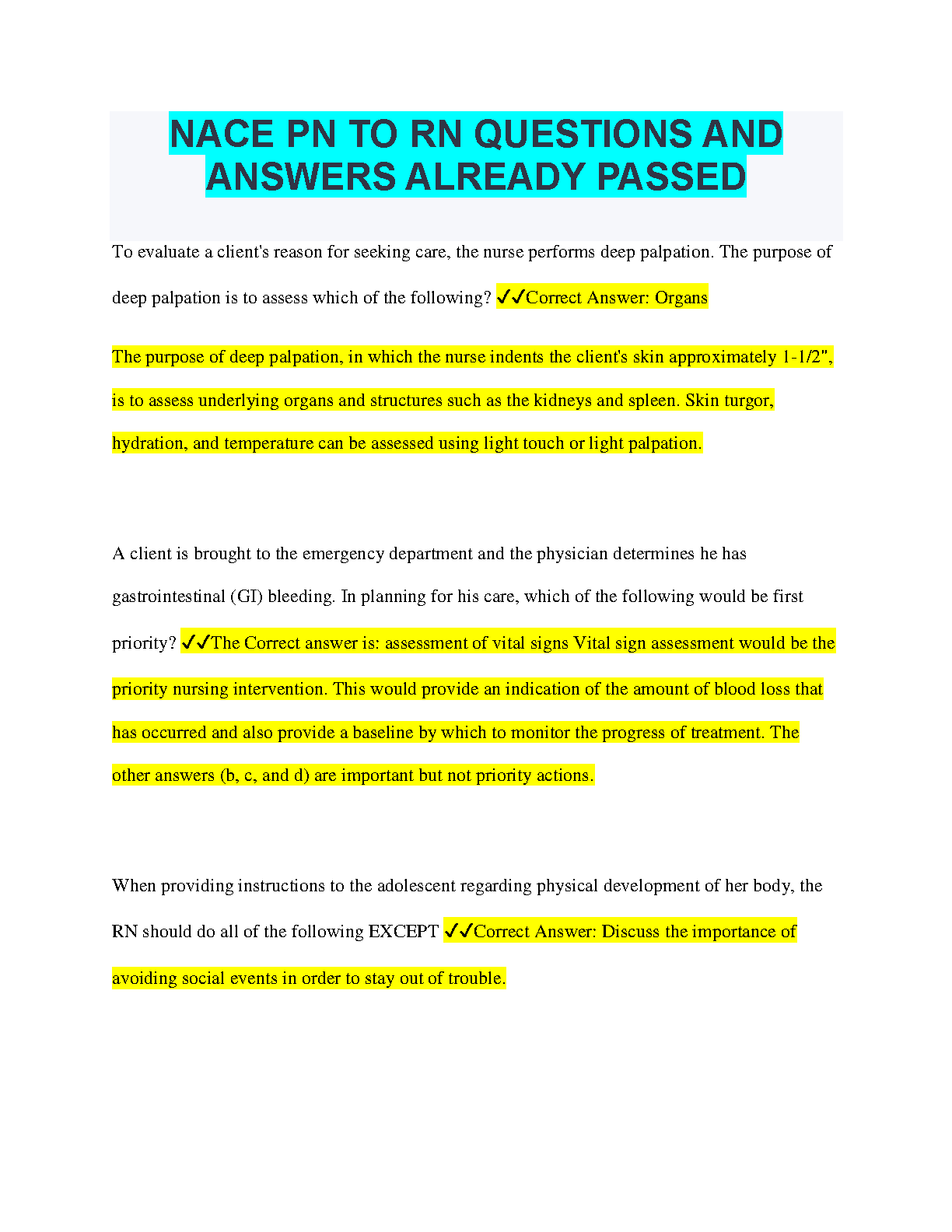 NACE PN TO RN QUESTIONS AND ANSWERS ALREADY PASSED

To evaluate a client's reason for seeking care, the nurse performs deep palpation. The purpose of deep palpation is to assess which of the following? ✓✓Correct Answer: Organs

The purpose of deep palpation, in which the nurse indents the client's skin approximately 1-1/2", is to assess underlying organs and structures such as the kidneys and spleen. Skin turgor, hydration, and temperature can be assessed using light touch or light palpation.

A client is brought to the emergency department and the physician determines he has gastrointestinal (GI) bleeding. In planning for his care, which of the following would be first priority? ✓✓The Correct answer is: assessment of vital signs Vital sign assessment would be the priority nursing intervention. This would provide an indication of the amount of blood loss that has occurred and also provide a baseline by which to monitor the progress of treatment. The other answers (b, c, and d) are important but not priority actions.

When providing instructions to the adolescent regarding physical development of her body, the RN should do all of the following EXCEPT ✓✓Correct Answer: Discuss the importance of avoiding social events in order to stay out of trouble.